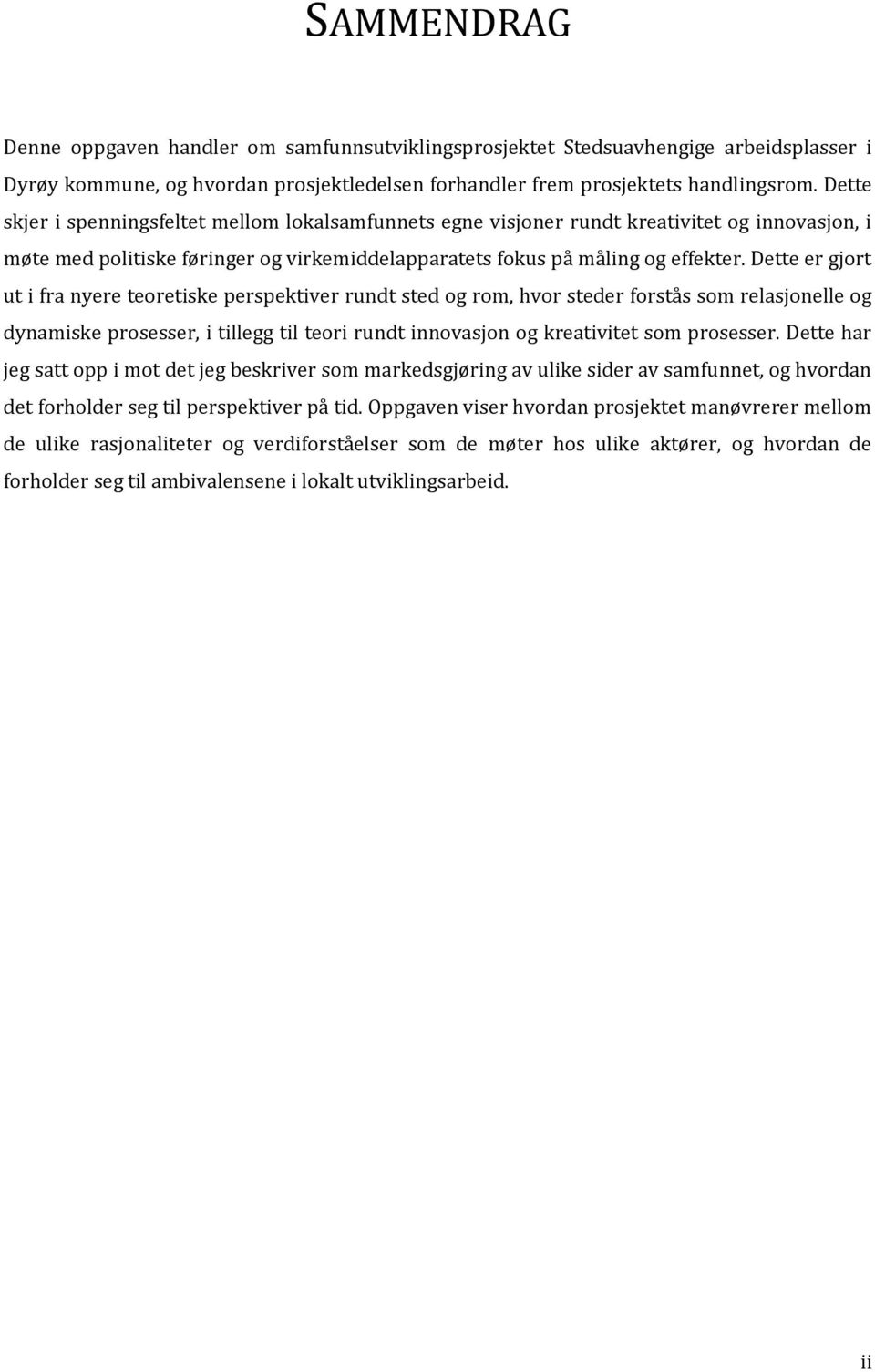 SAMMENDRAG

Denne oppgaven handler om samfunnsutviklingsprosjektet Stedsuavhengige arbeidsplasser i Dyrøy kommune, og hvordan prosjektledelsen forhandler frem prosjektets handlingsrom. Dette skjer i spenningsfeltet mellom lokalsamfunnets egne visjoner rundt kreativitet og innovasjon, i møte med politiske føringer og virkemiddelapparatets fokus på måling og effekter. Dette er gjort ut i fra nyere teoretiske perspektiver rundt sted og rom, hvor steder forstås som relasjonelle og dynamiske prosesser, i tillegg til teori rundt innovasjon og kreativitet som prosesser. Dette har jeg satt opp i mot det jeg beskriver som markedsgjøring av ulike sider av samfunnet, og hvordan det forholder seg til perspektiver på tid. Oppgaven viser hvordan prosjektet manøvrerer mellom de ulike rasjonaliteter og verdiforståelser som de møter hos ulike aktører, og hvordan de forholder seg til ambivalensene i lokalt utviklingsarbeid.

ii